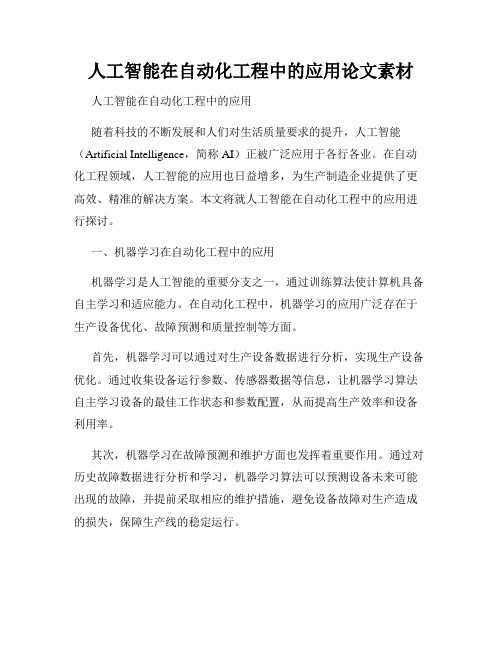 人工智能在自动化工程中的应用论文素材

人工智能在自动化工程中的应用

随着科技的不断发展和人们对生活质量要求的提升，人工智能（Artificial Intelligence，简称 AI）正被广泛应用于各行各业。在自动化工程领域，人工智能的应用也日益增多，为生产制造企业提供了更高效、精准的解决方案。本文将就人工智能在自动化工程中的应用进行探讨。

一、机器学习在自动化工程中的应用

机器学习是人工智能的重要分支之一，通过训练算法使计算机具备自主学习和适应能力。在自动化工程中，机器学习的应用广泛存在于生产设备优化、故障预测和质量控制等方面。

首先，机器学习可以通过对生产设备数据进行分析，实现生产设备优化。通过收集设备运行参数、传感器数据等信息，让机器学习算法自主学习设备的最佳工作状态和参数配置，从而提高生产效率和设备利用率。

其次，机器学习在故障预测和维护方面也发挥着重要作用。通过对历史故障数据进行分析和学习，机器学习算法可以预测设备未来可能出现的故障，并提前采取相应的维护措施，避免设备故障对生产造成的损失，保障生产线的稳定运行。